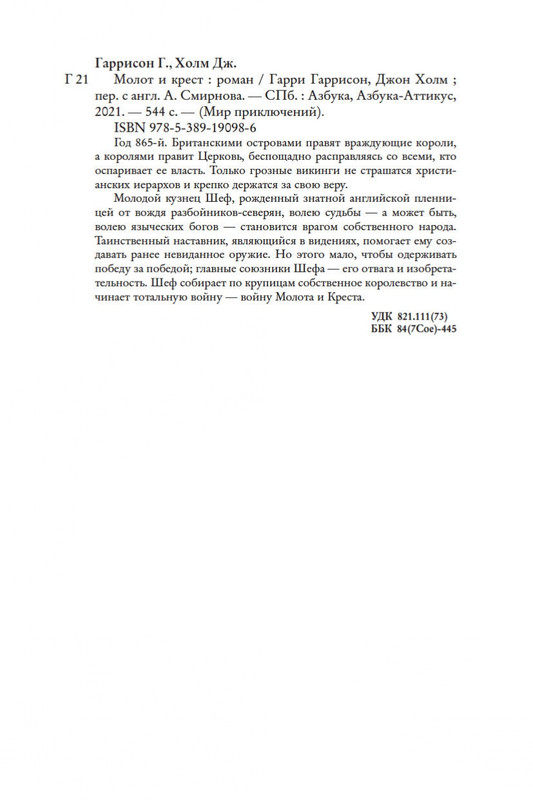 Гаррисон Г., Холм Дж.

Г 21 Молот и крест : роман / Гарри Гаррисон, Джон Холм ; пер. с англ. А. Смирнова. — СПб. : Азбука, Азбука-Аттикус, 2021. — 544 с. — (Мир приключений).

ISBN 978-5-389-19098-6

Год 865-й. Британскими островами правят враждующие короли, а королями правит Церковь, беспощадно расправляясь со всеми, кто оспаривает ее власть. Только грозные викинги не страшатся христианских иерархов и крепко держатся за свою веру.

Молодой кузнец Шеф, рожденный знатной английской пленницей от вождя разбойников-северян, волею судьбы — а может быть, волею языческих богов — становится врагом собственного народа. Таинственный наставник, являющийся в видениях, помогает ему создавать ранее невиданное оружие. Но этого мало, чтобы одерживать победу за победой; главные союзники Шефа — его отвага и изобретательность. Шеф собирает по крупицам собственное королевство и начинает тотальную войну — войну Молота и Креста.

УДК 821.111(73)
ББК 84(7Сое)-445